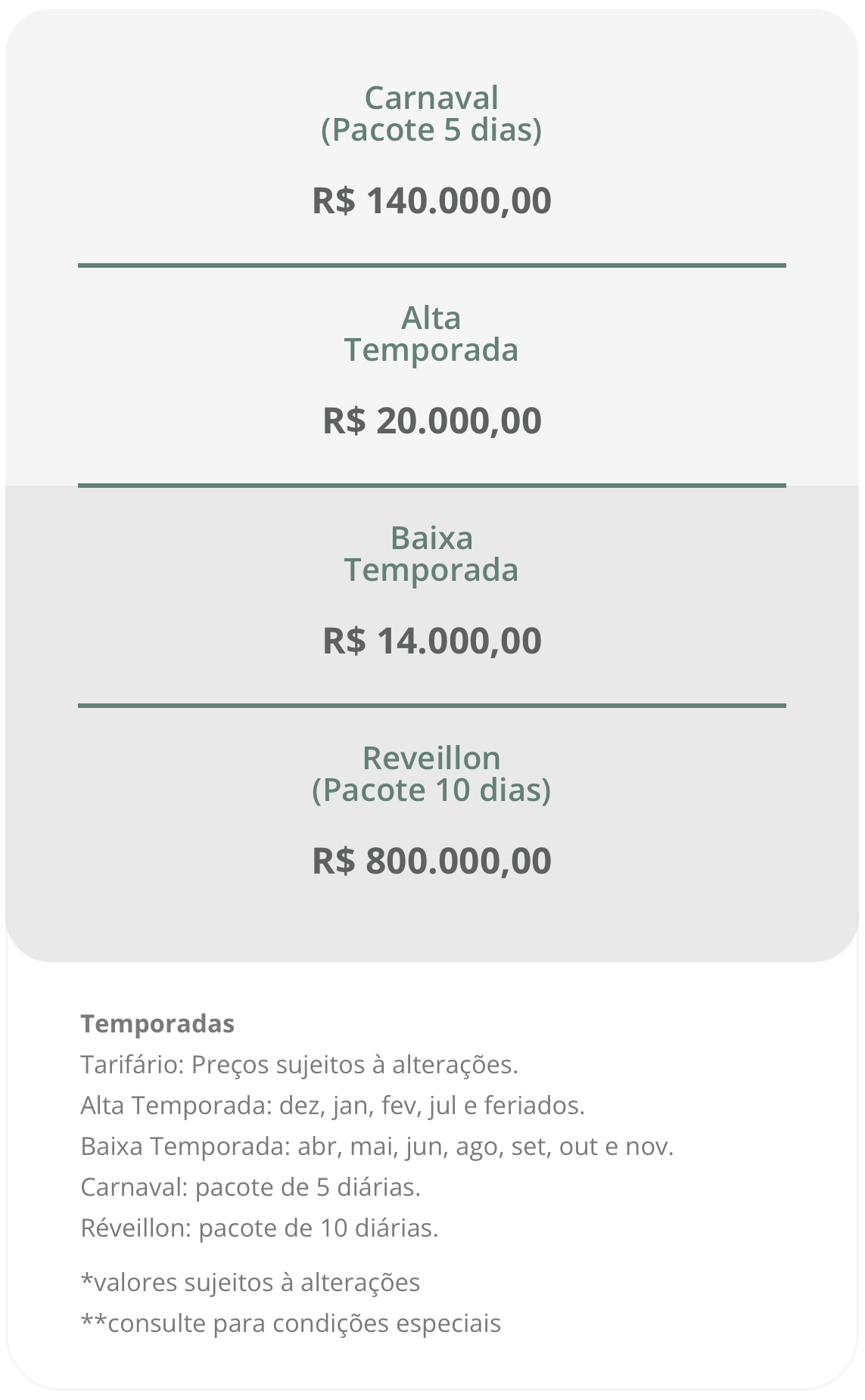 Carnaval
(Pacote 5 dias)

R$ 140.000,00

Alta
Temporada

R$ 20.000,00

Baixa
Temporada

R$ 14.000,00

Reveillon
(Pacote 10 dias)

R$ 800.000,00

**Temporadas**
Tarifário: Preços sujeitos à alterações.
Alta Temporada: dez, jan, fev, jul e feriados.
Baixa Temporada: abr, mai, jun, ago, set, out e nov.
Carnaval: pacote de 5 diárias.
Réveillon: pacote de 10 diárias.

*valores sujeitos à alterações
**consulte para condições especiais